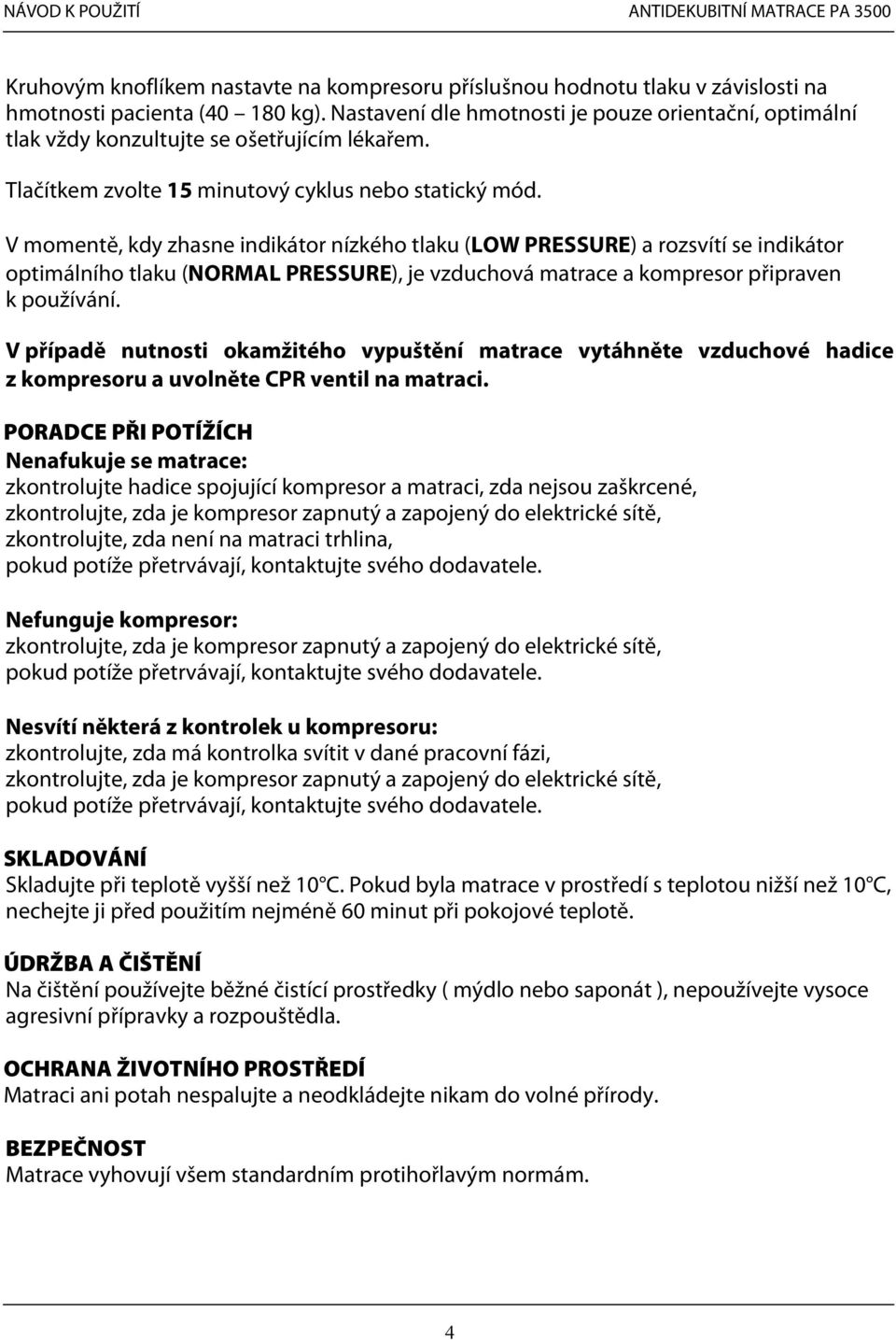 NÁVOD K POUŽITÍ

ANTIDEKUBITNÍ MATRACE PA 3500

Kruhovým knoflíkem nastavte na kompresoru příslušnou hodnotu tlaku v závislosti na hmotnosti pacienta (40 – 180 kg). Nastavení dle hmotnosti je pouze orientační, optimální tlak vždy konzultujte se ošetřujícím lékařem.

Tlačítkem zvolte 15 minutový cyklus nebo statický mód.

V momentě, kdy zhasne indikátor nízkého tlaku (LOW PRESSURE) a rozsvítí se indikátor optimálního tlaku (NORMAL PRESSURE), je vzduchová matrace a kompresor připraven k používání.

V případě nutnosti okamžitého vypuštění matrace vytáhněte vzduchové hadice z kompresoru a uvolněte CPR ventil na matraci.

PORADCE PŘI POTÍŽÍCH
Nenafukuje se matrace:
zkontrolujte hadice spojující kompresor a matraci, zda nejsou zaškrcené,
zkontrolujte, zda je kompresor zapnutý a zapojený do elektrické sítě,
zkontrolujte, zda není na matraci trhlina,
pokud potíže přetrvávají, kontaktujte svého dodavatele.

Nefunguje kompresor:
zkontrolujte, zda je kompresor zapnutý a zapojený do elektrické sítě,
pokud potíže přetrvávají, kontaktujte svého dodavatele.

Nesvítí některá z kontrolek u kompresoru:
zkontrolujte, zda má kontrolka svítit v dané pracovní fázi,
zkontrolujte, zda je kompresor zapnutý a zapojený do elektrické sítě,
pokud potíže přetrvávají, kontaktujte svého dodavatele.

SKLADOVÁNÍ
Skladujte při teplotě vyšší než 10°C. Pokud byla matrace v prostředí s teplotou nižší než 10°C, nechejte ji před použitím nejméně 60 minut při pokojové teplotě.

ÚDRŽBA A ČIŠTĚNÍ
Na čištění používejte běžné čistící prostředky ( mýdlo nebo saponát ), nepoužívejte vysoce agresivní přípravky a rozpouštědla.

OCHRANA ŽIVOTNÍHO PROSTŘEDÍ
Matraci ani potah nespalujte a neodkládejte nikam do volné přírody.

BEZPEČNOST
Matrace vyhovují všem standardním protihořlavým normám.

4